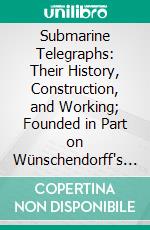 unilibro

Submarine Telegraphs: Their History, Construction, and Working; Founded in Part on Wünschendorff's…

COPERTINA NON DISPONIBILE